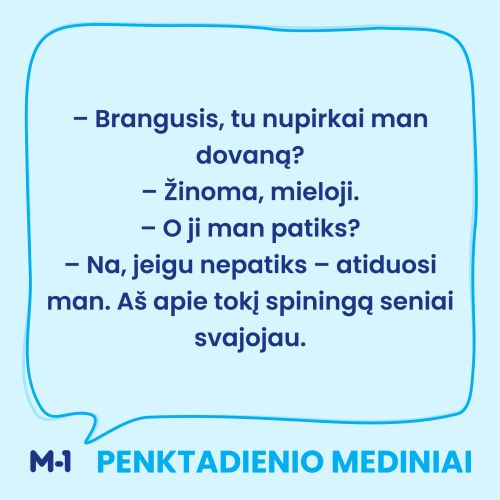 – Brangusis, tu nupirkai man dovaną?
– Žinoma, mieloji.
– O ji man patiks?
– Na, jeigu nepatiks – atiduosi man. Aš apie tokį spiningą seniai svajojau.

M-1 PENKTADIENIO MEDINIAI